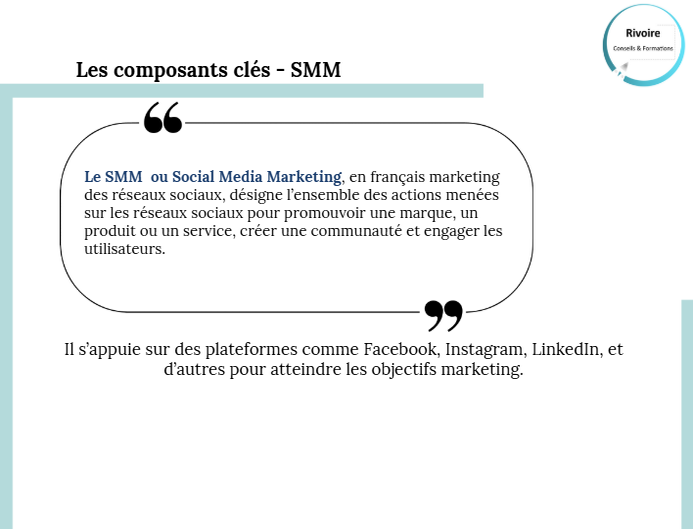 Rivoire
Conseils & Formations

Les composants clés - SMM

Le SMM ou Social Media Marketing, en français marketing des réseaux sociaux, désigne l'ensemble des actions menées sur les réseaux sociaux pour promouvoir une marque, un produit ou un service, créer une communauté et engager les utilisateurs.

Il s'appuie sur des plateformes comme Facebook, Instagram, LinkedIn, et d'autres pour atteindre les objectifs marketing.